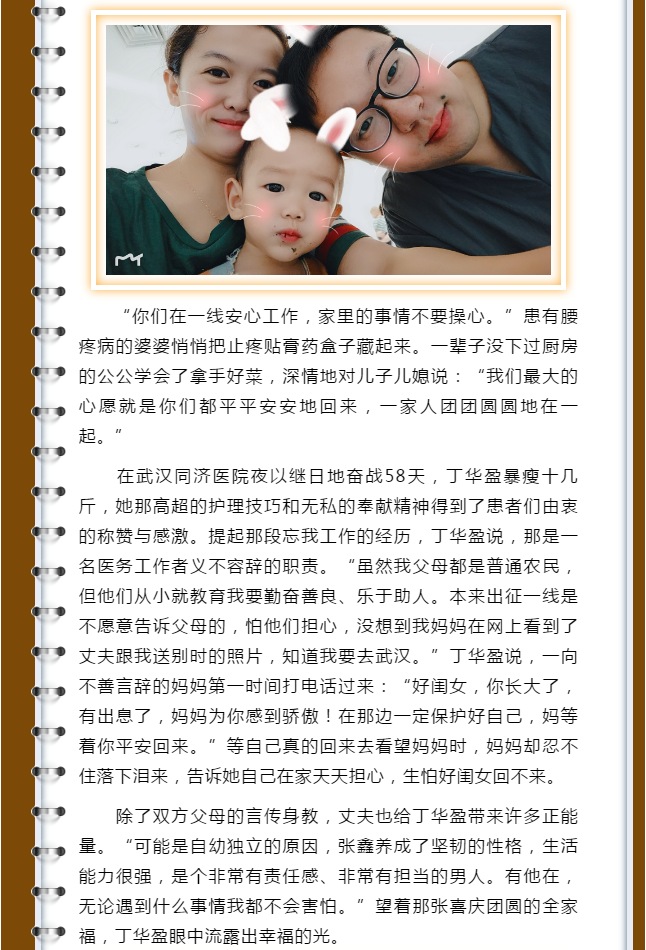 “你们在一线安心工作，家里的事情不要操心。”患有腰疼病的婆婆悄悄把止疼贴膏药盒子藏起来。一辈子没下过厨房的公公学会了拿手好菜，深情地对儿子儿媳说：“我们最大的心愿就是你们都平平安安地回来，一家人团团圆圆地在一起。”

在武汉同济医院夜以继日地奋战58天，丁华盈暴瘦十几斤，她那高超的护理技巧和无私的奉献精神得到了患者们由衷的称赞与感激。提起那段忘我工作的经历，丁华盈说，那是一名医务工作者义不容辞的职责。“虽然我父母都是普通农民，但他们从小就教育我要勤奋善良、乐于助人。本来出征一线是不愿意告诉父母的，怕他们担心，没想到我妈妈在网上看到了丈夫跟我送别时的照片，知道我要去武汉。”丁华盈说，一向不善言辞的妈妈第一时间打电话过来：“好闺女，你长大了，有出息了，妈妈为你感到骄傲！在那边一定保护好自己，妈等着你平安回来。”等自己真的回来去看望妈妈时，妈妈却忍不住落下泪来，告诉她自己在家天天担心，生怕好闺女回不来。

除了双方父母的言传身教，丈夫也给丁华盈带来许多正能量。“可能是自幼独立的原因，张鑫养成了坚韧的性格，生活能力很强，是个非常有责任感、非常有担当的男人。有他在，无论遇到什么事情我都不会害怕。”望着那张喜庆团圆的全家福，丁华盈眼中流露出幸福的光。